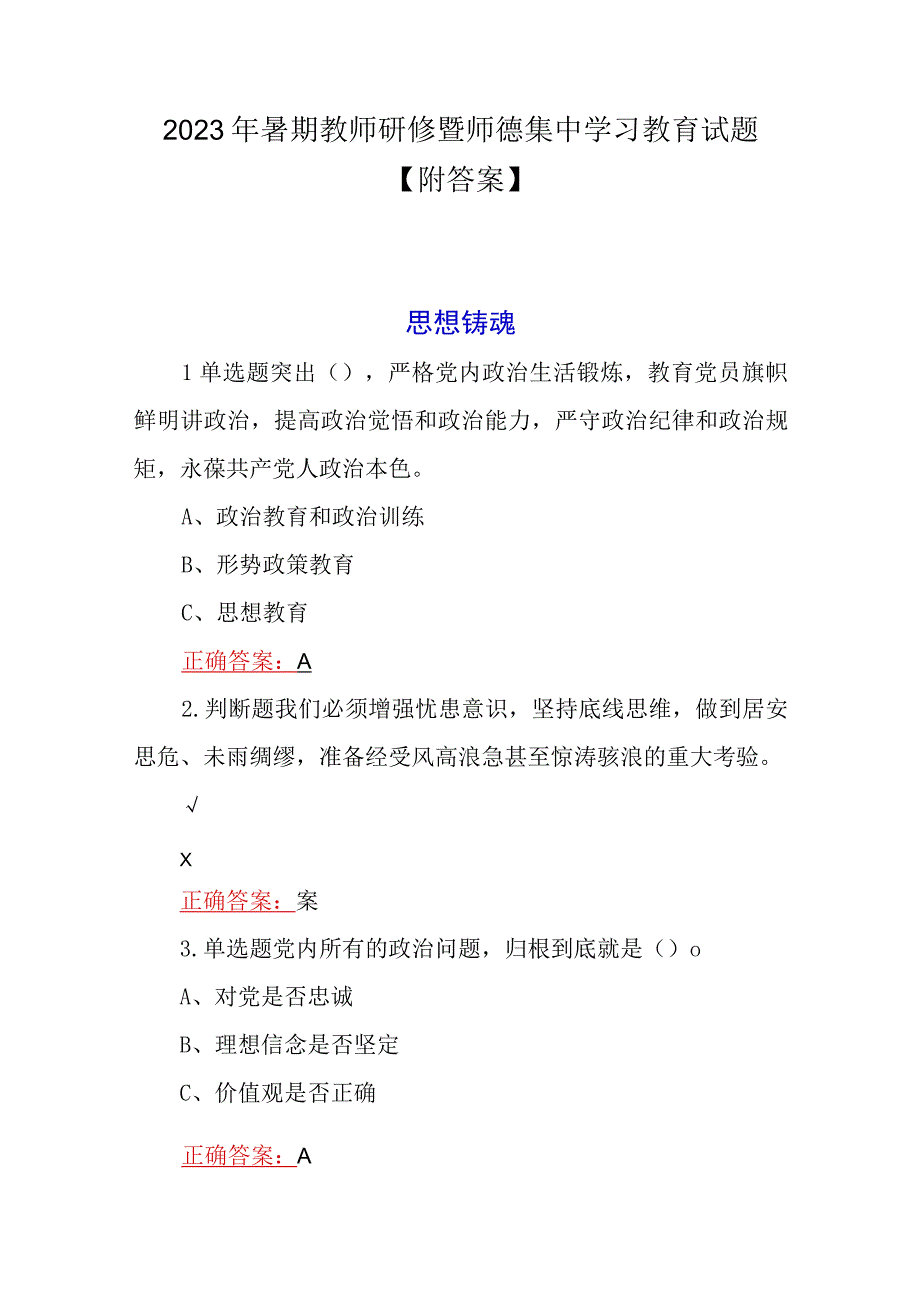 2023年暑期教师研修暨师德集中学习教育试题【附答案】

思想铸魂

1单选题突出（），严格党内政治生活锻炼，教育党员旗帜鲜明讲政治，提高政治觉悟和政治能力，严守政治纪律和政治规矩，永葆共产党人政治本色。

A、政治教育和政治训练

B、形势政策教育

C、思想教育

正确答案：A

2.判断题我们必须增强忧患意识，坚持底线思维，做到居安思危、未雨绸缪，准备经受风高浪急甚至惊涛骇浪的重大考验。

√

x

正确答案：案

3.单选题党内所有的政治问题，归根到底就是（）o

A、对党是否忠诚

B、理想信念是否坚定

C、价值观是否正确

正确答案：A